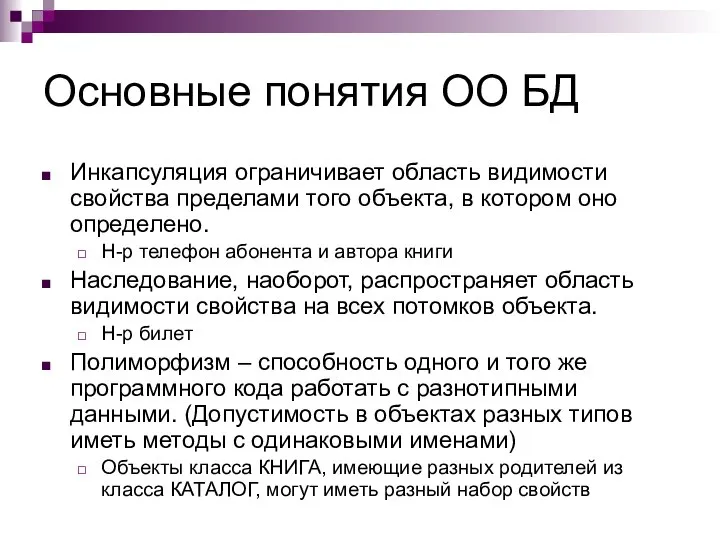 Основные понятия ОО БД

Инкапсуляция ограничивает область видимости свойства пределами того объекта, в котором оно определено.

Н-р телефон абонента и автора книги

Наследование, наоборот, распространяет область видимости свойства на всех потомков объекта.

Н-р билет

Полиморфизм – способность одного и того же программного кода работать с разнотипными данными. (Допустимость в объектах разных типов иметь методы с одинаковыми именами)

Объекты класса КНИГА, имеющие разных родителей из класса КАТАЛОГ, могут иметь разный набор свойств